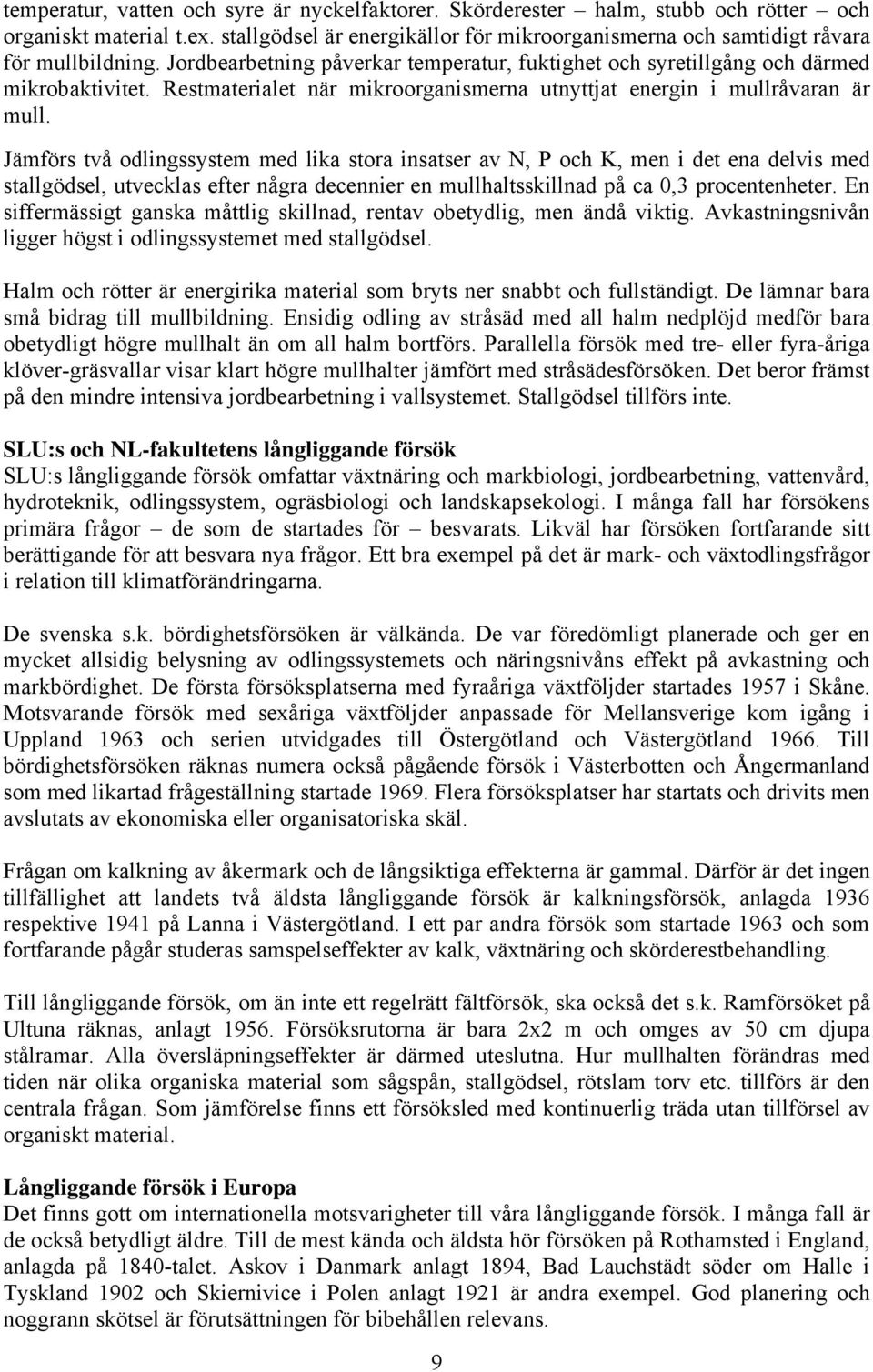 temperatur, vatten och syre är nyckelfaktorer. Skörderester – halm, stubb och rötter – och organiskt material t.ex. stallgödsel är energikällor för mikroorganismerna och samtidigt råvara för mullbildning. Jordbearbetning påverkar temperatur, fuktighet och syretillgång och därmed mikrobaktivitet. Restmaterialet när mikroorganismerna utnyttjat energin i mullråvaran är mull.

Jämförs två odlingssystem med lika stora insatser av N, P och K, men i det ena delvis med stallgödsel, utvecklas efter några decennier en mullhaltsskillnad på ca 0,3 procentenheter. En siffermässigt ganska måttlig skillnad, rentav obetydlig, men ändå viktig. Avkastningsnivån ligger högst i odlingssystemet med stallgödsel.

Halm och rötter är energirika material som bryts ner snabbt och fullständigt. De lämnar bara små bidrag till mullbildning. Ensidig odling av stråsäd med all halm nedplöjd medför bara obetydligt högre mullhalt än om all halm bortförs. Parallella försök med tre- eller fyra-åriga klöver-gräsvallar visar klart högre mullhalter jämfört med stråsädesförsöken. Det beror främst på den mindre intensiva jordbearbetning i vallsystemet. Stallgödsel tillförs inte.

SLU:s och NL-fakultetens långliggande försök
SLU:s långliggande försök omfattar växtnäring och markbiologi, jordbearbetning, vattenvård, hydroteknik, odlingssystem, ogräsbiologi och landskapsekologi. I många fall har försökens primära frågor – de som de startades för – besvarats. Likväl har försöken fortfarande sitt berättigande för att besvara nya frågor. Ett bra exempel på det är mark- och växtodlingsfrågor i relation till klimatförändringarna.

De svenska s.k. bördighetsförsöken är välkända. De var föredömligt planerade och ger en mycket allsidig belysning av odlingssystemets och näringsnivåns effekt på avkastning och markbördighet. De första försöksplatserna med fyraåriga växtföljder startades 1957 i Skåne. Motsvarande försök med sexåriga växtföljder anpassade för Mellansverige kom igång i Uppland 1963 och serien utvidgades till Östergötland och Västergötland 1966. Till bördighetsförsöken räknas numera också pågående försök i Västerbotten och Ångermanland som med likartad frågeställning startade 1969. Flera försöksplatser har startats och drivits men avslutats av ekonomiska eller organisatoriska skäl.

Frågan om kalkning av åkermark och de långsiktiga effekterna är gammal. Därför är det ingen tillfällighet att landets två äldsta långliggande försök är kalkningsförsök, anlagda 1936 respektive 1941 på Lanna i Västergötland. I ett par andra försök som startade 1963 och som fortfarande pågår studeras samspelseffekter av kalk, växtnäring och skörderestbehandling.

Till långliggande försök, om än inte ett regelrätt fältförsök, ska också det s.k. Ramförsöket på Ultuna räknas, anlagt 1956. Försöksrutorna är bara 2x2 m och omges av 50 cm djupa stålramar. Alla översläpningseffekter är därmed uteslutna. Hur mullhalten förändras med tiden när olika organiska material som sågspån, stallgödsel, rötslam torv etc. tillförs är den centrala frågan. Som jämförelse finns ett försöksled med kontinuerlig träda utan tillförsel av organiskt material.

Långliggande försök i Europa
Det finns gott om internationella motsvarigheter till våra långliggande försök. I många fall är de också betydligt äldre. Till de mest kända och äldsta hör försöken på Rothamsted i England, anlagda på 1840-talet. Askov i Danmark anlagt 1894, Bad Lauchstädt söder om Halle i Tyskland 1902 och Skiernivice i Polen anlagt 1921 är andra exempel. God planering och noggrann skötsel är förutsättningen för bibehållen relevans.

9